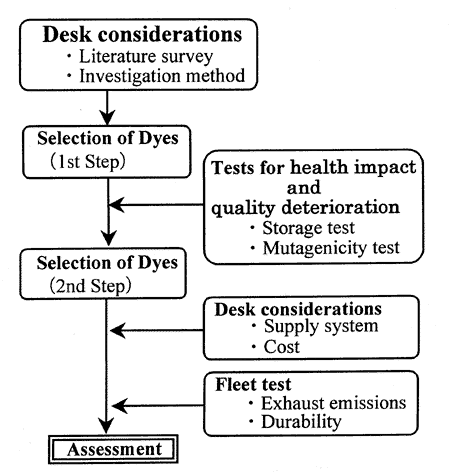 Desk considerations
・Literature survey
・Investigation method

Selection of Dyes
(1st Step)

Tests for health impact and quality deterioration
・Storage test
・Mutagenicity test

Selection of Dyes
(2nd Step)

Desk considerations
・Supply system
・Cost

Fleet test
・Exhaust emissions
・Durability

Assessment